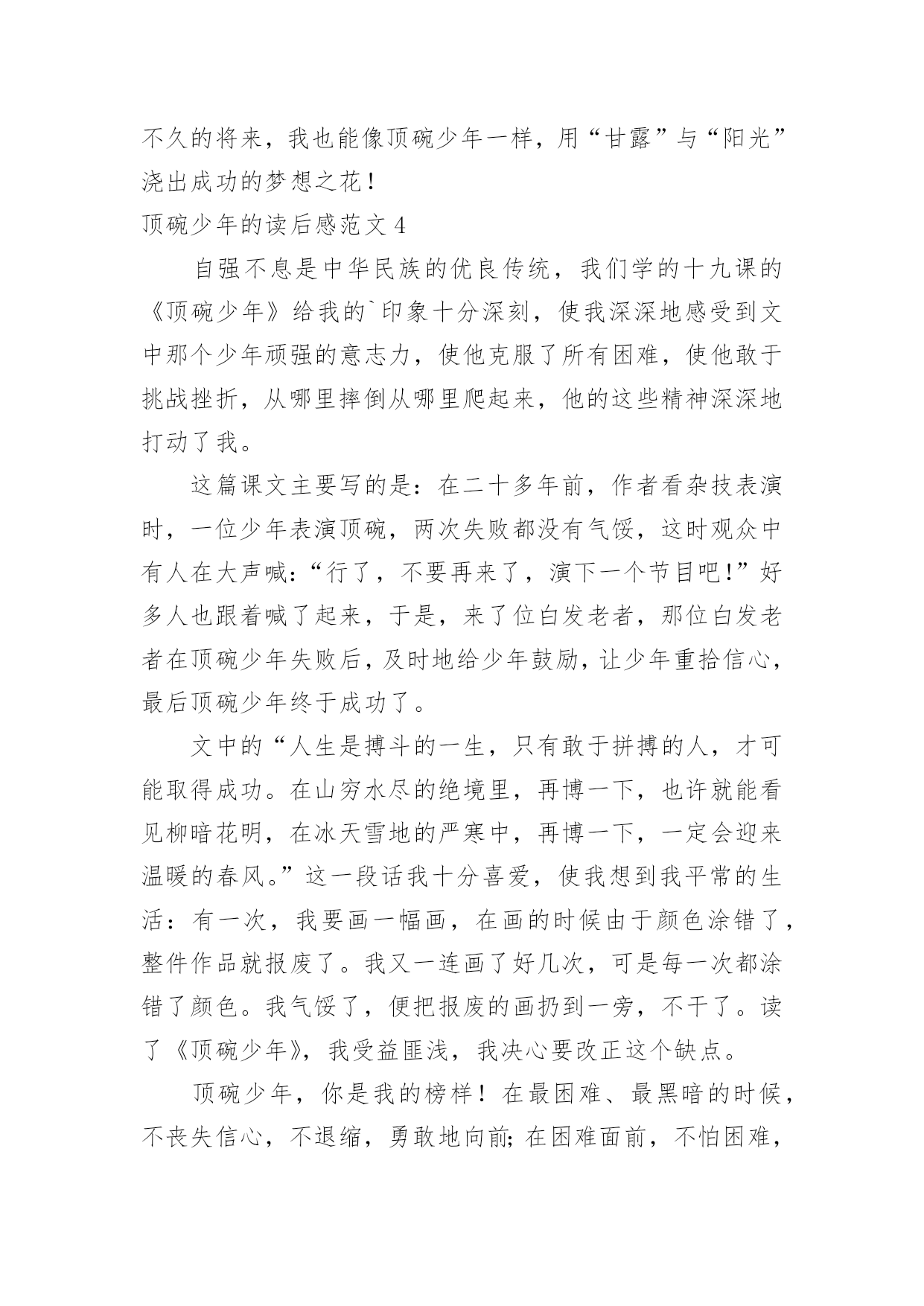 不久的将来，我也能像顶碗少年一样，用“甘露”与“阳光”浇出成功的梦想之花！

顶碗少年的读后感范文 4

自强不息是中华民族的优良传统，我们学的十九课的《顶碗少年》给我的`印象十分深刻，使我深深地感受到文中那个少年顽强的意志力，使他克服了所有困难，使他敢于挑战挫折，从哪里摔倒从哪里爬起来，他的这些精神深深地打动了我。

这篇课文主要写的是：在二十多年前，作者看杂技表演时，一位少年表演顶碗，两次失败都没有气馁，这时观众中有人在大声喊：“行了，不要再来了，演下一个节目吧！”好多人也跟着喊了起来，于是，来了位白发老者，那位白发老者在顶碗少年失败后，及时地给少年鼓励，让少年重拾信心，最后顶碗少年终于成功了。

文中的“人生是搏斗的一生，只有敢于拼搏的人，才可能取得成功。在山穷水尽的绝境里，再博一下，也许就能看见柳暗花明，在冰天雪地的严寒中，再博一下，一定会迎来温暖的春风。”这一段话我十分喜爱，使我想到我平常的生活：有一次，我要画一幅画，在画的时候由于颜色涂错了，整件作品就报废了。我又一连画了好几次，可是每一次都涂错了颜色。我气馁了，便把报废的画扔到一旁，不干了。读了《顶碗少年》，我受益匪浅，我决心要改正这个缺点。

顶碗少年，你是我的榜样！在最困难、最黑暗的时候，不丧失信心，不退缩，勇敢地向前；在困难面前，不怕困难，